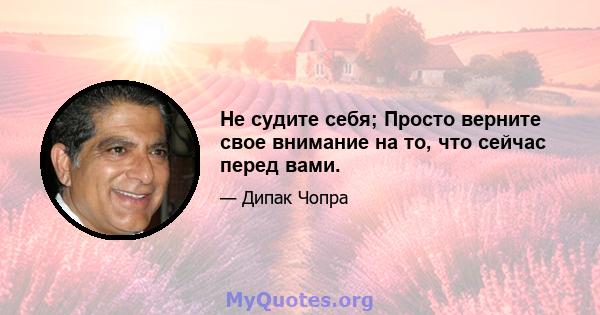 Не судите себя; Просто верните свое внимание на то, что сейчас перед вами.

— Дипак Чопра

MyQuotes.org